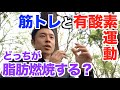 筋トレと有酸素運動

どっちが
脂肪燃焼する？